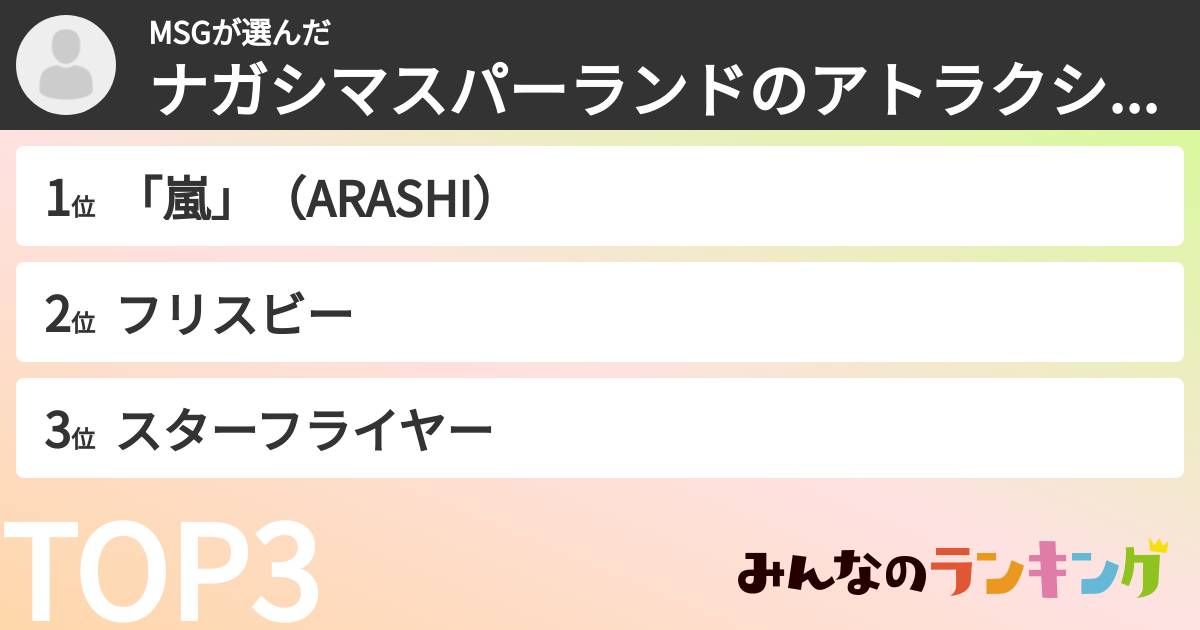 MSGが選んだ
ナガシマスパーランドのアトラクシ...

1位 「嵐」（ARASHI）

2位 フリスビー

3位 スターフライヤー

TOP3

みんなのランキング